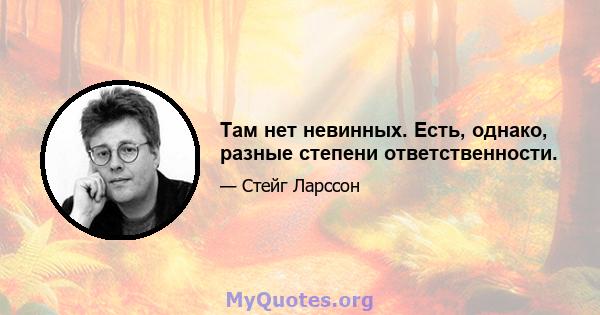 Там нет невинных. Есть, однако, разные степени ответственности.

— Стейг Ларссон

MyQuotes.org